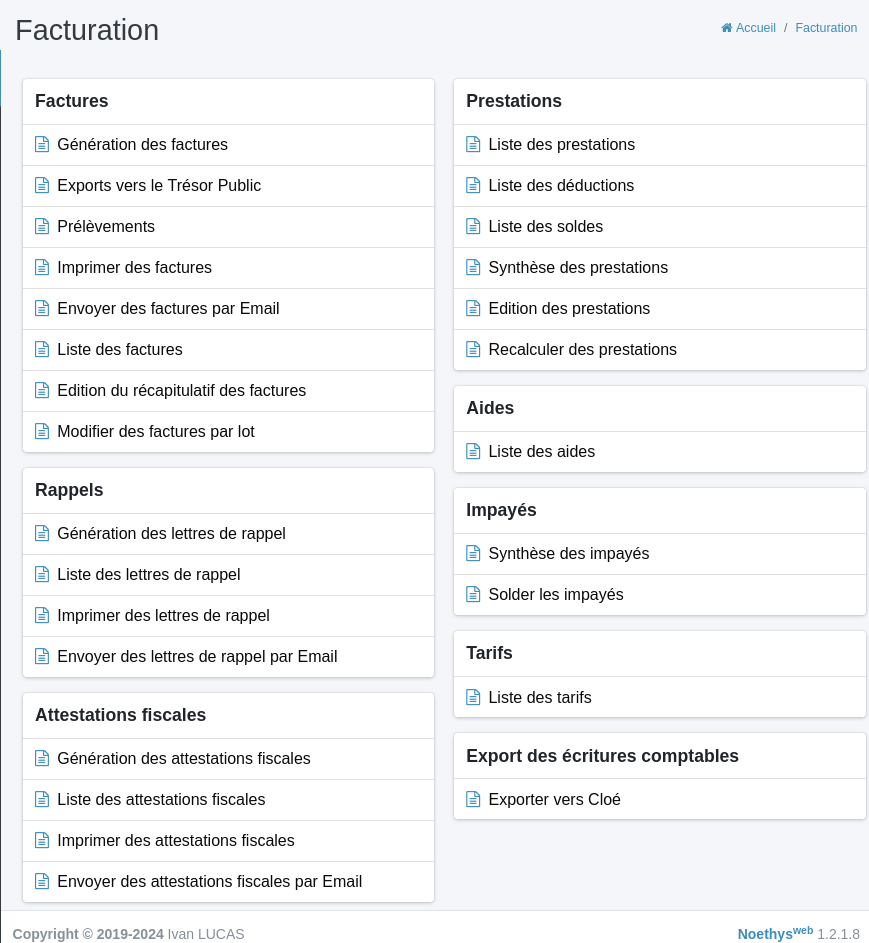 Facturation

Accueil / Facturation

Factures

Génération des factures

Exports vers le Trésor Public

Prélèvements

Imprimer des factures

Envoyer des factures par Email

Liste des factures

Edition du récapitulatif des factures

Modifier des factures par lot

Rappels

Génération des lettres de rappel

Liste des lettres de rappel

Imprimer des lettres de rappel

Envoyer des lettres de rappel par Email

Attestations fiscales

Génération des attestations fiscales

Liste des attestations fiscales

Imprimer des attestations fiscales

Envoyer des attestations fiscales par Email

Prestations

Liste des prestations

Liste des déductions

Liste des soldes

Synthèse des prestations

Edition des prestations

Recalculer des prestations

Aides

Liste des aides

Impayés

Synthèse des impayés

Solder les impayés

Tarifs

Liste des tarifs

Export des écritures comptables

Exporter vers Cloé

Copyright © 2019-2024 Ivan LUCAS

Noethys$^{web}$ 1.2.1.8